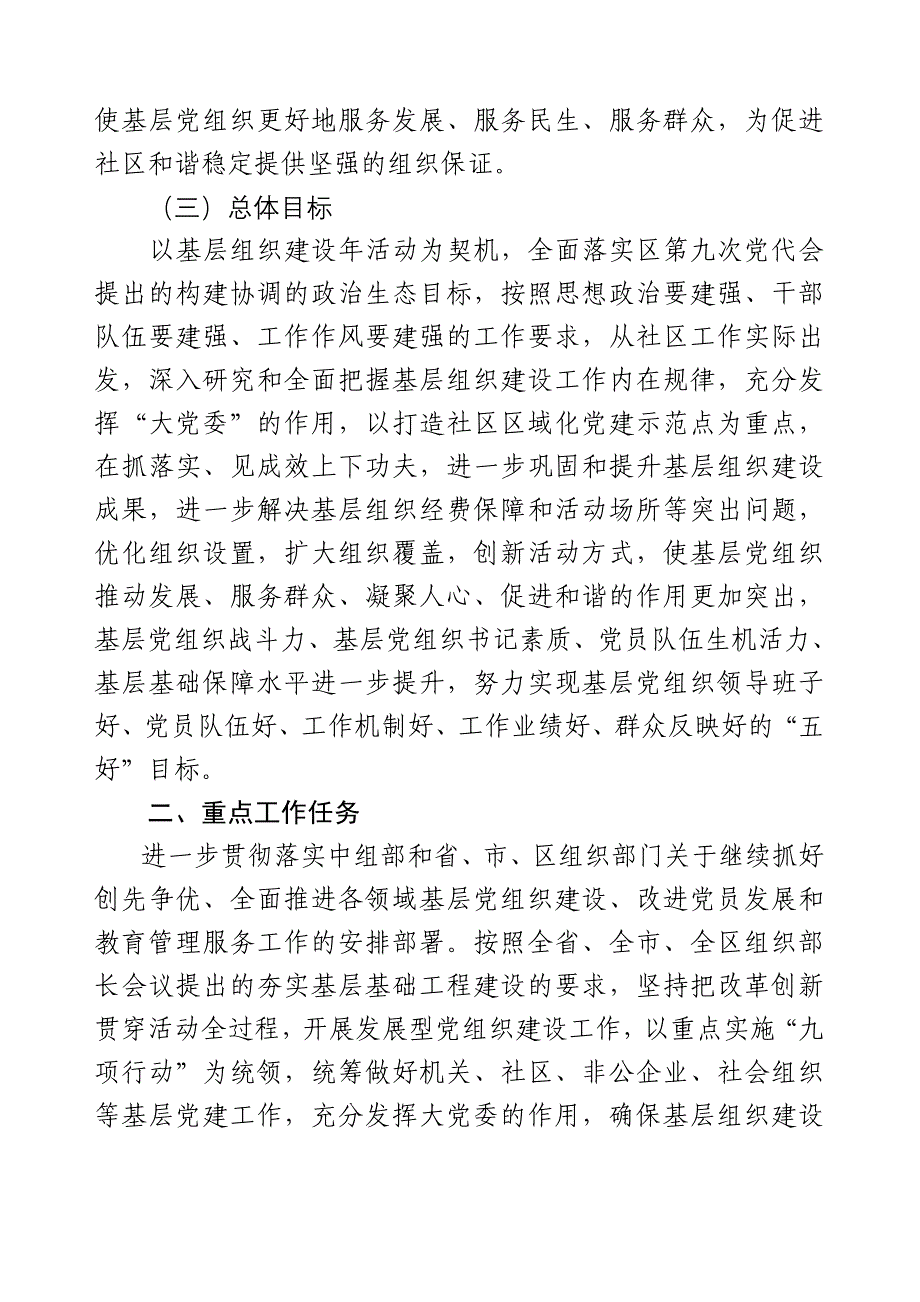 使基层党组织更好地服务发展、服务民生、服务群众，为促进社区和谐稳定提供坚强的组织保证。

（三）总体目标

以基层组织建设年活动为契机，全面落实区第九次党代会提出的构建协调的政治生态目标，按照思想政治要建强、干部队伍要建强、工作作风要建强的工作要求，从社区工作实际出发，深入研究和全面把握基层组织建设工作内在规律，充分发挥“大党委”的作用，以打造社区区域化党建示范点为重点，在抓落实、见成效上下功夫，进一步巩固和提升基层组织建设成果，进一步解决基层组织经费保障和活动场所等突出问题，优化组织设置，扩大组织覆盖，创新活动方式，使基层党组织推动发展、服务群众、凝聚人心、促进和谐的作用更加突出，基层党组织战斗力、基层党组织书记素质、党员队伍生机活力、基层基础保障水平进一步提升，努力实现基层党组织领导班子好、党员队伍好、工作机制好、工作业绩好、群众反映好的“五好”目标。

二、重点工作任务

进一步贯彻落实中组部和省、市、区组织部门关于继续抓好创先争优、全面推进各领域基层党组织建设、改进党员发展和教育管理服务工作的安排部署。按照全省、全市、全区组织部长会议提出的夯实基层基础工程建设的要求，坚持把改革创新贯穿活动全过程，开展发展型党组织建设工作，以重点实施“九项行动”为统领，统筹做好机关、社区、非公企业、社会组织等基层党建工作，充分发挥大党委的作用，确保基层组织建设